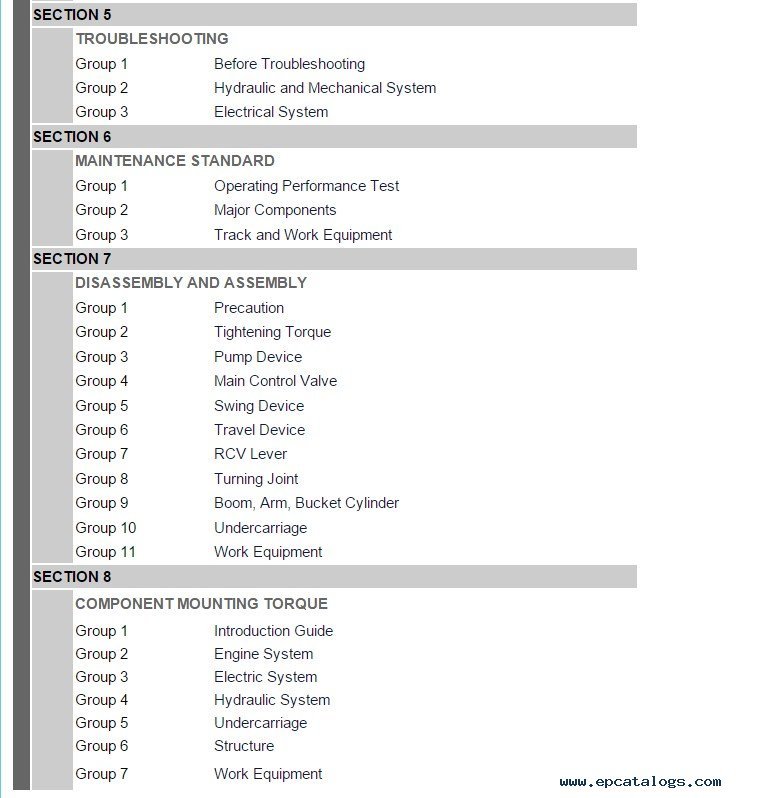 SECTION 5

TROUBLESHOOTING

| | |
|---|---|
| Group 1 | Before Troubleshooting |
| Group 2 | Hydraulic and Mechanical System |
| Group 3 | Electrical System |

SECTION 6

MAINTENANCE STANDARD

| | |
|---|---|
| Group 1 | Operating Performance Test |
| Group 2 | Major Components |
| Group 3 | Track and Work Equipment |

SECTION 7

DISASSEMBLY AND ASSEMBLY

| | |
|---|---|
| Group 1 | Precaution |
| Group 2 | Tightening Torque |
| Group 3 | Pump Device |
| Group 4 | Main Control Valve |
| Group 5 | Swing Device |
| Group 6 | Travel Device |
| Group 7 | RCV Lever |
| Group 8 | Turning Joint |
| Group 9 | Boom, Arm, Bucket Cylinder |
| Group 10 | Undercarriage |
| Group 11 | Work Equipment |

SECTION 8

COMPONENT MOUNTING TORQUE

| | |
|---|---|
| Group 1 | Introduction Guide |
| Group 2 | Engine System |
| Group 3 | Electric System |
| Group 4 | Hydraulic System |
| Group 5 | Undercarriage |
| Group 6 | Structure |
| Group 7 | Work Equipment |

www.epcatalogs.com